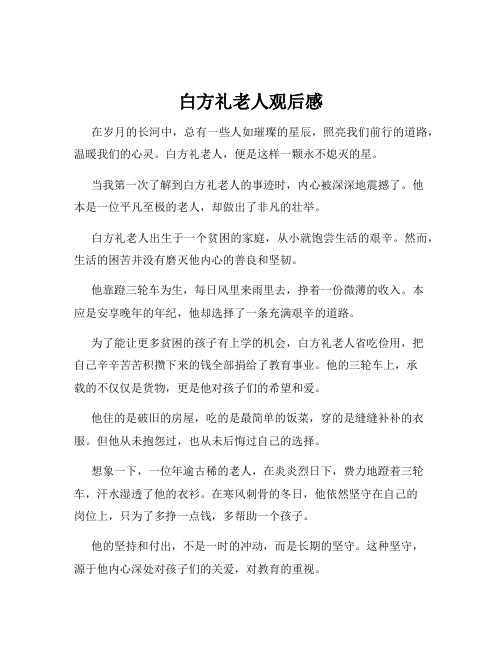 白方礼老人观后感

在岁月的长河中，总有一些人如璀璨的星辰，照亮我们前行的道路，温暖我们的心灵。白方礼老人，便是这样一颗永不熄灭的星。

当我第一次了解到白方礼老人的事迹时，内心被深深地震撼了。他本是一位平凡至极的老人，却做出了非凡的壮举。

白方礼老人出生于一个贫困的家庭，从小就饱尝生活的艰辛。然而，生活的困苦并没有磨灭他内心的善良和坚韧。

他靠蹬三轮车为生，每日风里来雨里去，挣着一份微薄的收入。本应是安享晚年的年纪，他却选择了一条充满艰辛的道路。

为了能让更多贫困的孩子有上学的机会，白方礼老人省吃俭用，把自己辛辛苦苦积攒下来的钱全部捐给了教育事业。他的三轮车上，承载的不仅仅是货物，更是他对孩子们的希望和爱。

他住的是破旧的房屋，吃的是最简单的饭菜，穿的是缝缝补补的衣服。但他从未抱怨过，也从未后悔过自己的选择。

想象一下，一位年逾古稀的老人，在炎炎烈日下，费力地蹬着三轮车，汗水湿透了他的衣衫。在寒风刺骨的冬日，他依然坚守在自己的岗位上，只为了多挣一点钱，多帮助一个孩子。

他的坚持和付出，不是一时的冲动，而是长期的坚守。这种坚守，源于他内心深处对孩子们的关爱，对教育的重视。